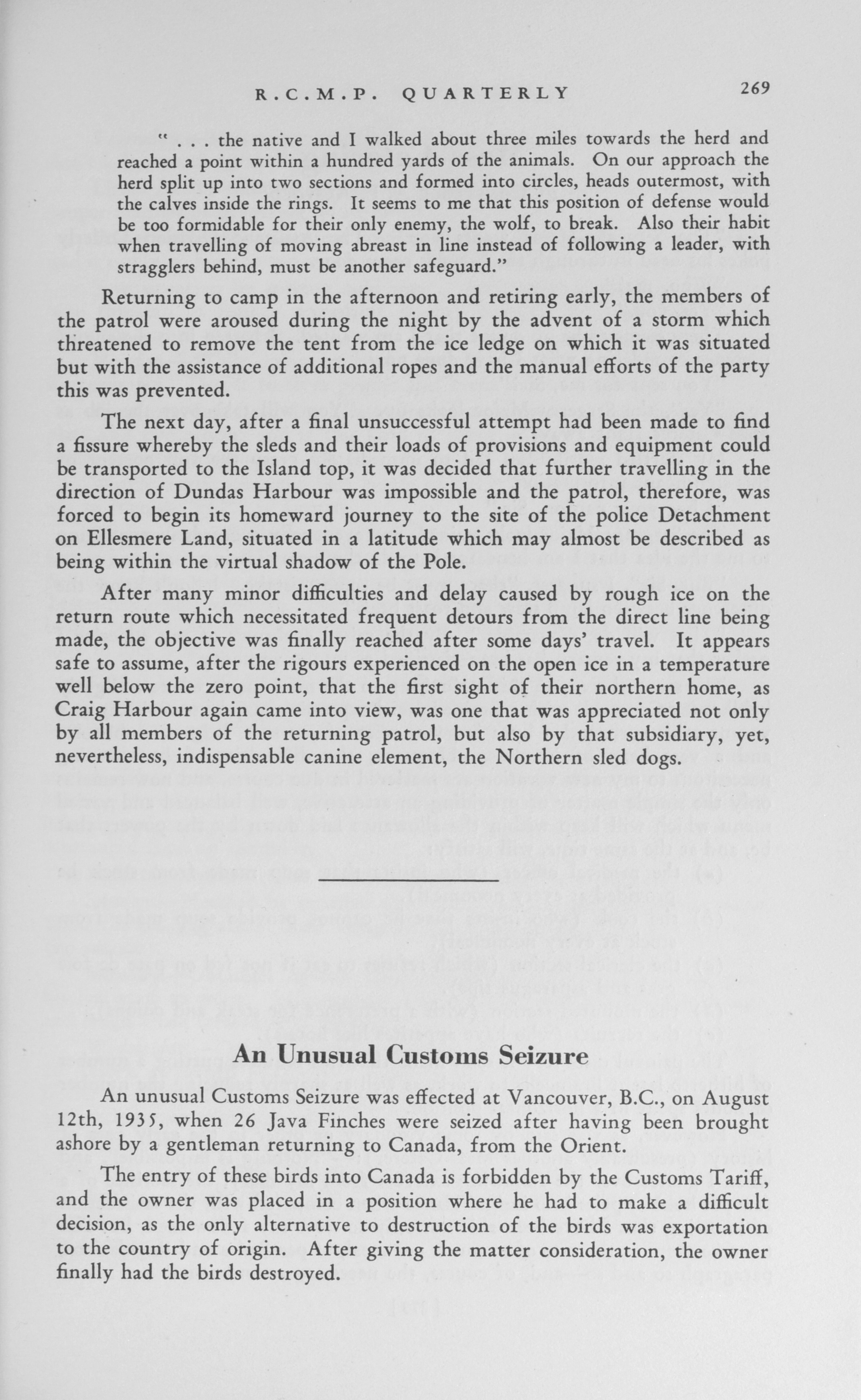 R.C.M.P. QUARTERLY 269

" . . . the native and I walked about three miles towards the herd and reached a point within a hundred yards of the animals. On our approach the herd split up into two sections and formed into circles, heads outermost, with the calves inside the rings. It seems to me that this position of defense would be too formidable for their only enemy, the wolf, to break. Also their habit when travelling of moving abreast in line instead of following a leader, with stragglers behind, must be another safeguard."

Returning to camp in the afternoon and retiring early, the members of the patrol were aroused during the night by the advent of a storm which threatened to remove the tent from the ice ledge on which it was situated but with the assistance of additional ropes and the manual efforts of the party this was prevented.

The next day, after a final unsuccessful attempt had been made to find a fissure whereby the sleds and their loads of provisions and equipment could be transported to the Island top, it was decided that further travelling in the direction of Dundas Harbour was impossible and the patrol, therefore, was forced to begin its homeward journey to the site of the police Detachment on Ellesmere Land, situated in a latitude which may almost be described as being within the virtual shadow of the Pole.

After many minor difficulties and delay caused by rough ice on the return route which necessitated frequent detours from the direct line being made, the objective was finally reached after some days' travel. It appears safe to assume, after the rigours experienced on the open ice in a temperature well below the zero point, that the first sight of their northern home, as Craig Harbour again came into view, was one that was appreciated not only by all members of the returning patrol, but also by that subsidiary, yet, nevertheless, indispensable canine element, the Northern sled dogs.

An Unusual Customs Seizure

An unusual Customs Seizure was effected at Vancouver, B.C., on August 12th, 1935, when 26 Java Finches were seized after having been brought ashore by a gentleman returning to Canada, from the Orient.

The entry of these birds into Canada is forbidden by the Customs Tariff, and the owner was placed in a position where he had to make a difficult decision, as the only alternative to destruction of the birds was exportation to the country of origin. After giving the matter consideration, the owner finally had the birds destroyed.